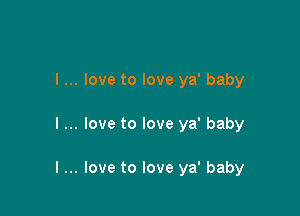 I ... love to love ya' baby

I ... love to love ya' baby

I ... love to love ya' baby